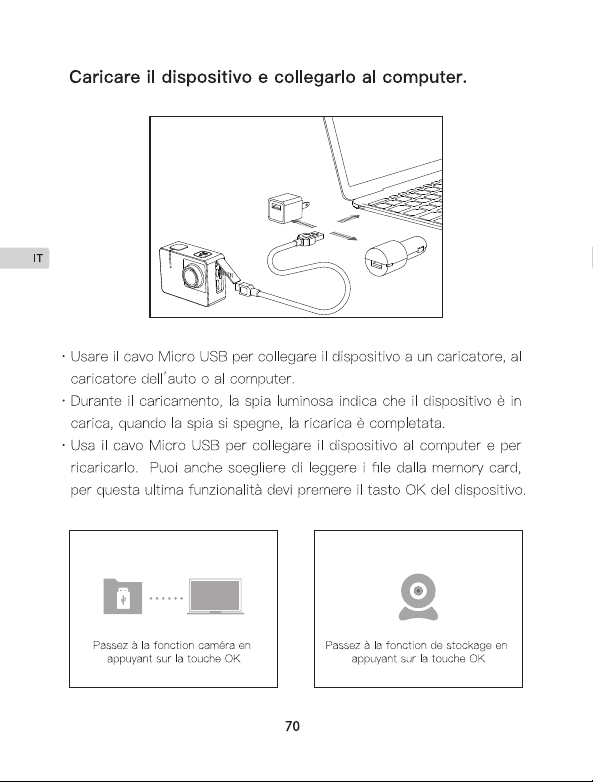 Caricare il dispositivo e collegarlo al computer.

IT

· Usare il cavo Micro USB per collegare il dispositivo a un caricatore, al caricatore dell'auto o al computer.
· Durante il caricamento, la spia luminosa indica che il dispositivo è in carica, quando la spia si spegne, la ricarica è completata.
· Usa il cavo Micro USB per collegare il dispositivo al computer e per ricaricarlo. Puoi anche scegliere di leggere i file dalla memory card, per questa ultima funzionalità devi premere il tasto OK del dispositivo.

Passez à la fonction caméra en appuyant sur la touche OK

Passez à la fonction de stockage en appuyant sur la touche OK

70